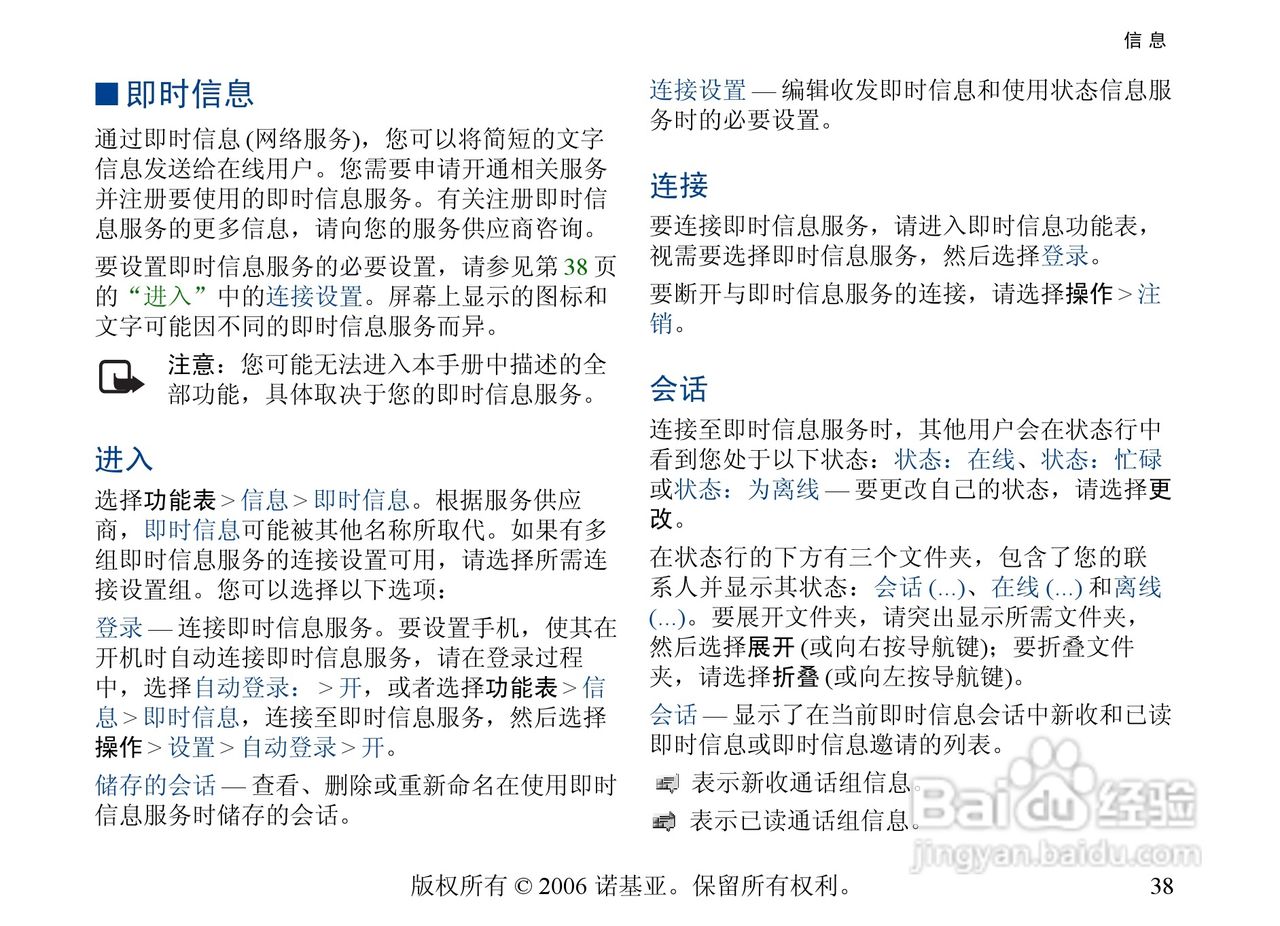 信息

■ 即时信息

通过即时信息 (网络服务)，您可以将简短的文字信息发送给在线用户。您需要申请开通相关服务并注册要使用的即时信息服务。有关注册即时信息服务的更多信息，请向您的服务供应商咨询。

要设置即时信息服务的必要设置，请参见第 38 页的“进入”中的连接设置。屏幕上显示的图标和文字可能因不同的即时信息服务而异。

注意：您可能无法进入本手册中描述的全部功能，具体取决于您的即时信息服务。

进入

选择功能表 > 信息 > 即时信息。根据服务供应商，即时信息可能被其他名称所取代。如果有多组即时信息服务的连接设置可用，请选择所需连接设置组。您可以选择以下选项：

登录 — 连接即时信息服务。要设置手机，使其在开机时自动连接即时信息服务，请在登录过程中，选择自动登录： > 开，或者选择功能表 > 信息 > 即时信息，连接至即时信息服务，然后选择操作 > 设置 > 自动登录 > 开。

储存的会话 — 查看、删除或重新命名在使用即时信息服务时储存的会话。

连接设置 — 编辑收发即时信息和使用状态信息服务时的必要设置。

连接

要连接即时信息服务，请进入即时信息功能表，视需要选择即时信息服务，然后选择登录。

要断开与即时信息服务的连接，请选择操作 > 注销。

会话

连接至即时信息服务时，其他用户会在状态行中看到您处于以下状态：状态：在线、状态：忙碌或状态：为离线 — 要更改自己的状态，请选择更改。

在状态行的下方有三个文件夹，包含了您的联系人并显示其状态：会话 (...)、在线 (...) 和离线 (...)。要展开文件夹，请突出显示所需文件夹，然后选择展开 (或向右按导航键)；要折叠文件夹，请选择折叠 (或向左按导航键)。

会话 — 显示了在当前即时信息会话中新收和已读即时信息或即时信息邀请的列表。

表示新收通话组信息。

表示已读通话组信息。

Baidu 经验
jingyan.baidu.com

版权所有 © 2006 诺基亚。保留所有权利。 38